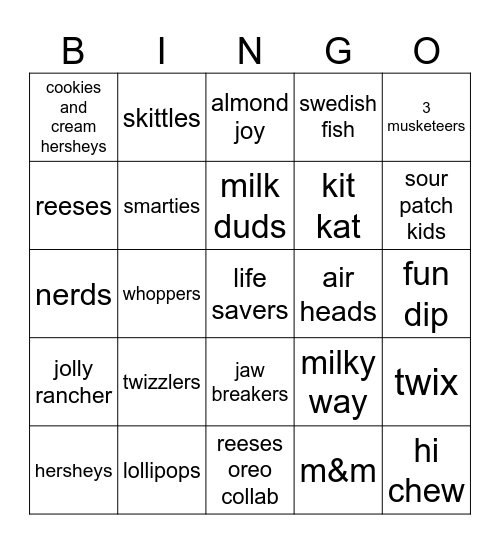 | B | I | N | G | O |
|---|---|---|---|---|
| cookies and cream hersheys | skittles | almond joy | swedish fish | 3 musketeers |
| reeses | smarties | milk duds | kit kat | sour patch kids |
| nerds | whoppers | life savers | air heads | fun dip |
| jolly rancher | twizzlers | jaw breakers | milky way | twix |
| hersheys | lollipops | reeses oreo collab | m&m | hi chew |